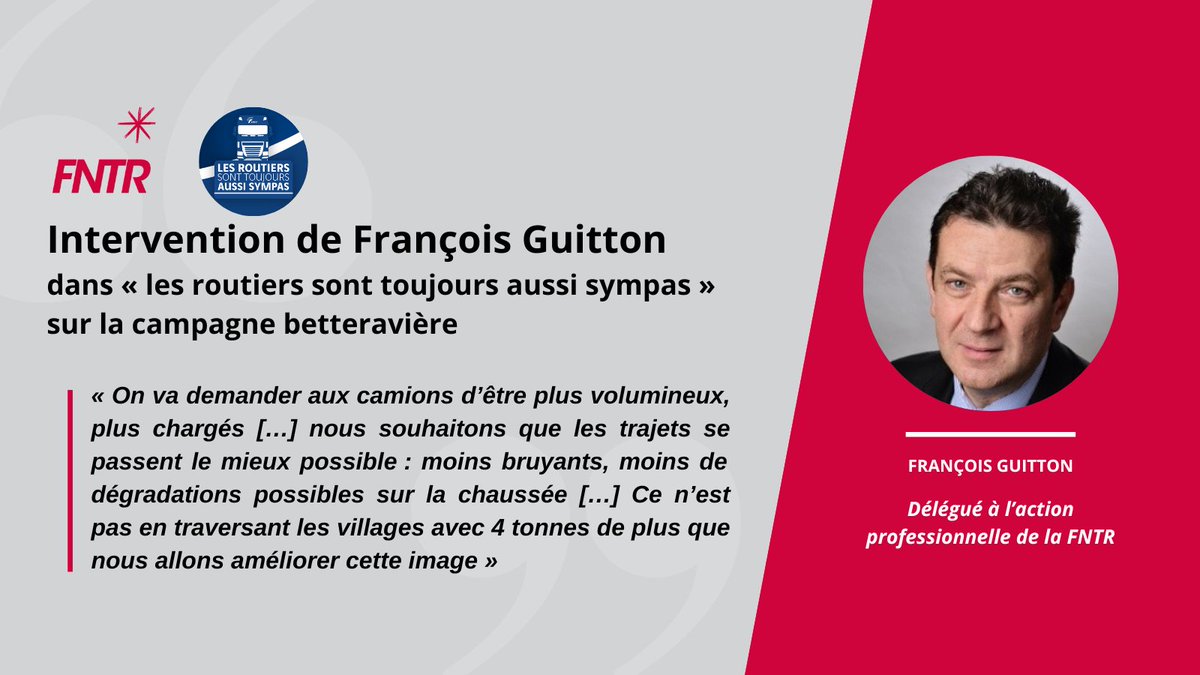 FNTR

LES ROUTIERS SONT TOUJOURS AUSSI SYMPAS

Intervention de François Guitton
dans « les routiers sont toujours aussi sympas » sur la campagne betteravière

« On va demander aux camions d'être plus volumineux, plus chargés […] nous souhaitons que les trajets se passent le mieux possible : moins bruyants, moins de dégradations possibles sur la chaussée […] Ce n'est pas en traversant les villages avec 4 tonnes de plus que nous allons améliorer cette image »

FRANÇOIS GUITTON

Délégué à l'action professionnelle de la FNTR